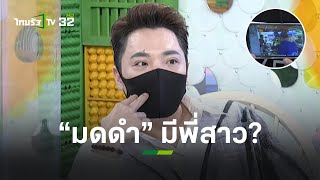 ไทยรัฐ TV 32

“มดดำ” มีพี่สาว?